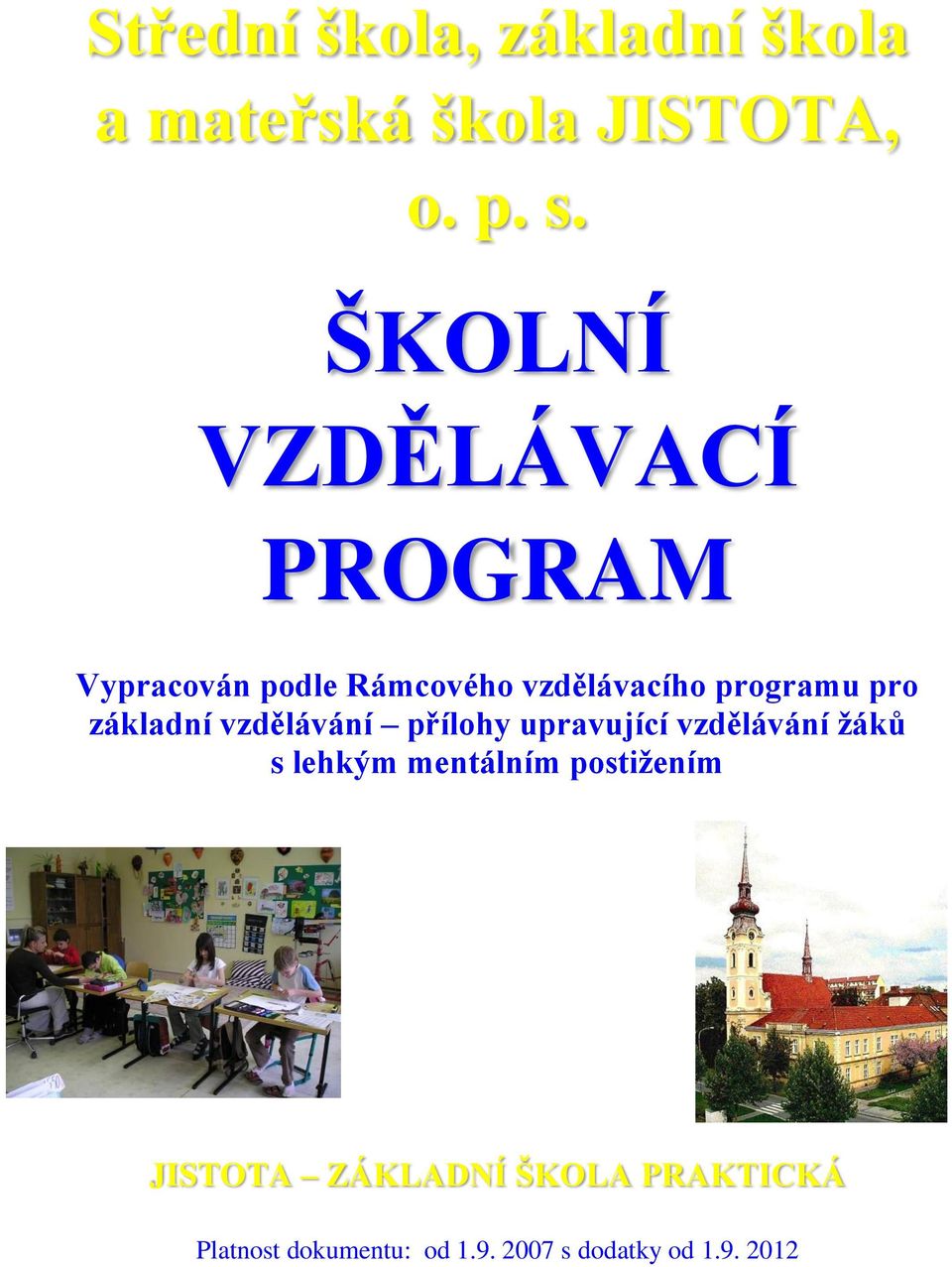 Střední škola, základní škola a mateřská škola JISTOTA, o. p. s.

ŠKOLNÍ VZDĚLÁVACÍ PROGRAM

Vypracován podle Rámcového vzdělávacího programu pro základní vzdělávání – přílohy upravující vzdělávání žáků s lehkým mentálním postižením

JISTOTA – ZÁKLADNÍ ŠKOLA PRAKTICKÁ

Platnost dokumentu: od 1.9. 2007 s dodatky od 1.9. 2012